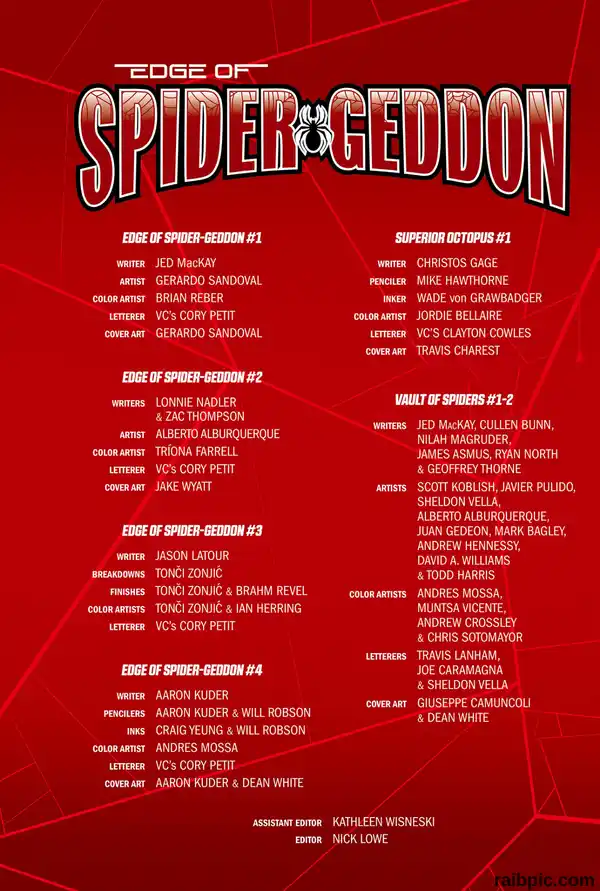 EDGE OF
SPIDER-GEDDON

EDGE OF SPIDER-GEDDON #1

WRITER JED MacKAY
ARTIST GERARDO SANDOVAL
COLOR ARTIST BRIAN REBER
LETTERER VC's CORY PETIT
COVER ART GERARDO SANDOVAL

EDGE OF SPIDER-GEDDON #2

WRITERS LONNIE NADLER & ZAC THOMPSON
ARTIST ALBERTO ALBURQUERQUE
COLOR ARTIST TRÍONA FARRELL
LETTERER VC's CORY PETIT
COVER ART JAKE WYATT

EDGE OF SPIDER-GEDDON #3

WRITER JASON LATOUR
BREAKDOWNS TONČI ZONJIĆ
FINISHES TONČI ZONJIĆ & BRAHM REVEL
COLOR ARTISTS TONČI ZONJIĆ & IAN HERRING
LETTERER VC's CORY PETIT

EDGE OF SPIDER-GEDDON #4

WRITER AARON KUDER
PENCILERS AARON KUDER & WILL ROBSON
INKS CRAIG YEUNG & WILL ROBSON
COLOR ARTIST ANDRES MOSSA
LETTERER VC's CORY PETIT
COVER ART AARON KUDER & DEAN WHITE

SUPERIOR OCTOPUS #1

WRITER CHRISTOS GAGE
PENCILER MIKE HAWTHORNE
INKER WADE von GRAWBADGER
COLOR ARTIST JORDIE BELLAIRE
LETTERER VC'S CLAYTON COWLES
COVER ART TRAVIS CHAREST

VAULT OF SPIDERS #1-2

WRITERS JED MacKAY, CULLEN BUNN, NILAH MAGRUDER, JAMES ASMUS, RYAN NORTH & GEOFFREY THORNE
ARTISTS SCOTT KOBLISH, JAVIER PULIDO, SHELDON VELLA, ALBERTO ALBURQUERQUE, JUAN GEDEON, MARK BAGLEY, ANDREW HENNESSY, DAVID A. WILLIAMS & TODD HARRIS
COLOR ARTISTS ANDRES MOSSA, MUNTSA VICENTE, ANDREW CROSSLEY & CHRIS SOTOMAYOR
LETTERERS TRAVIS LANHAM, JOE CARAMAGNA & SHELDON VELLA
COVER ART GIUSEPPE CAMUNCOLI & DEAN WHITE

ASSISTANT EDITOR KATHLEEN WISNESKI
EDITOR NICK LOWE

raibpic.com